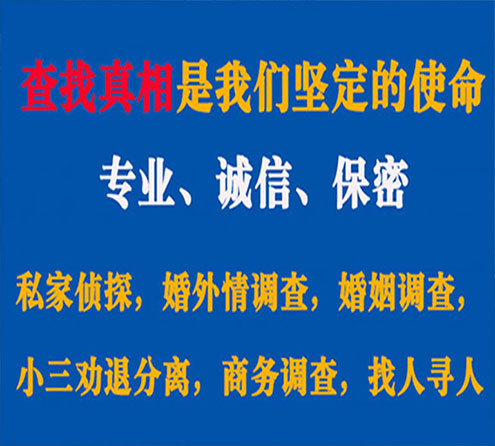 查找真相是我们坚定的使命

专业、诚信、保密

私家侦探，婚外情调查，婚姻调查，

小三劝退分离，商务调查，找人寻人